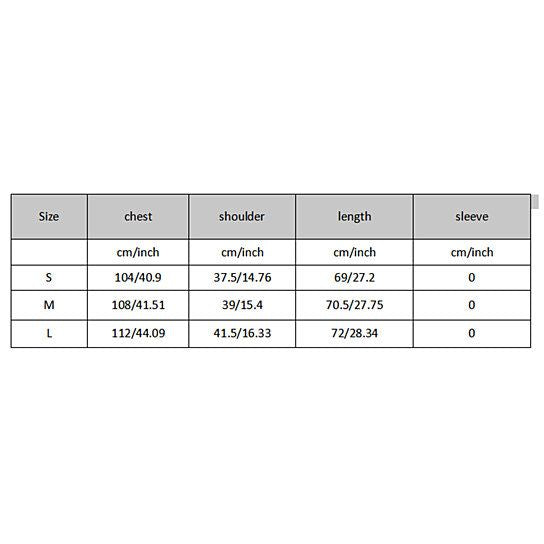 | Size | chest | shoulder | length | sleeve |
|---|---|---|---|---|
| | cm/inch | cm/inch | cm/inch | cm/inch |
| S | 104/40.9 | 37.5/14.76 | 69/27.2 | 0 |
| M | 108/41.51 | 39/15.4 | 70.5/27.75 | 0 |
| L | 112/44.09 | 41.5/16.33 | 72/28.34 | 0 |